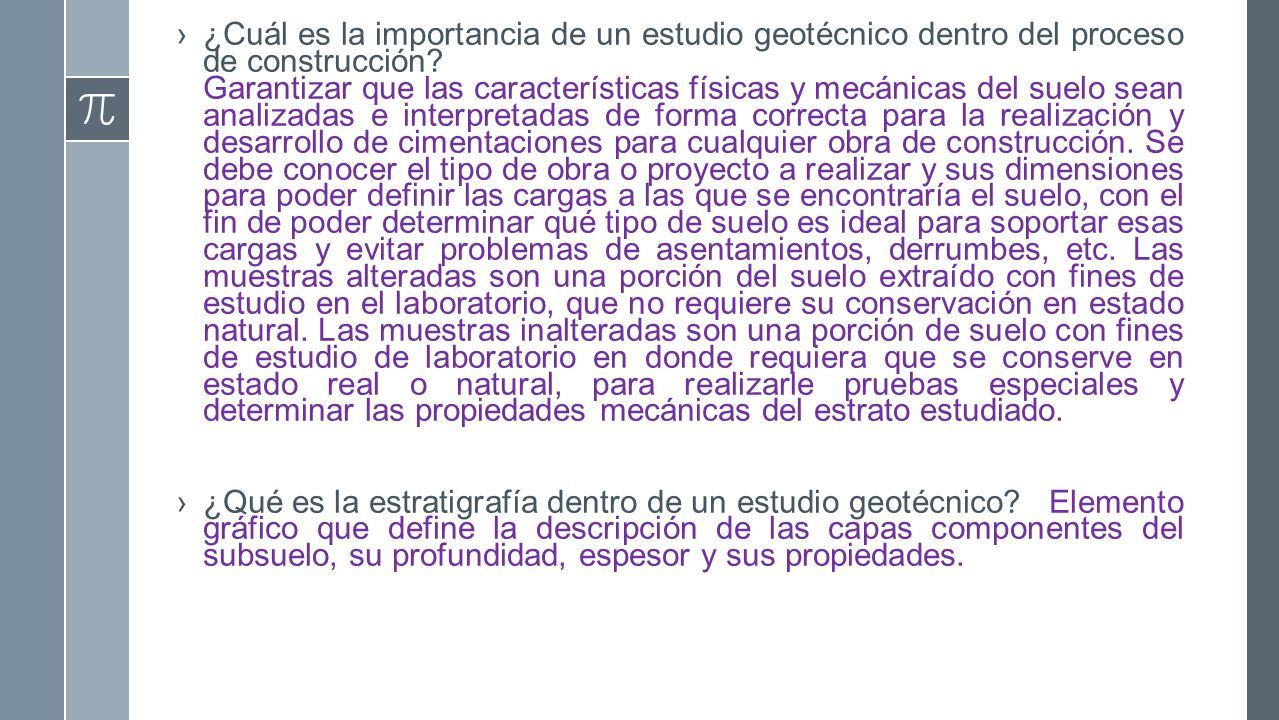 $\pi$

› ¿Cuál es la importancia de un estudio geotécnico dentro del proceso de construcción? Garantizar que las características físicas y mecánicas del suelo sean analizadas e interpretadas de forma correcta para la realización y desarrollo de cimentaciones para cualquier obra de construcción. Se debe conocer el tipo de obra o proyecto a realizar y sus dimensiones para poder definir las cargas a las que se encontraría el suelo, con el fin de poder determinar qué tipo de suelo es ideal para soportar esas cargas y evitar problemas de asentamientos, derrumbes, etc. Las muestras alteradas son una porción del suelo extraído con fines de estudio en el laboratorio, que no requiere su conservación en estado natural. Las muestras inalteradas son una porción de suelo con fines de estudio de laboratorio en donde requiera que se conserve en estado real o natural, para realizarle pruebas especiales y determinar las propiedades mecánicas del estrato estudiado.

› ¿Qué es la estratigrafía dentro de un estudio geotécnico? Elemento gráfico que define la descripción de las capas componentes del subsuelo, su profundidad, espesor y sus propiedades.